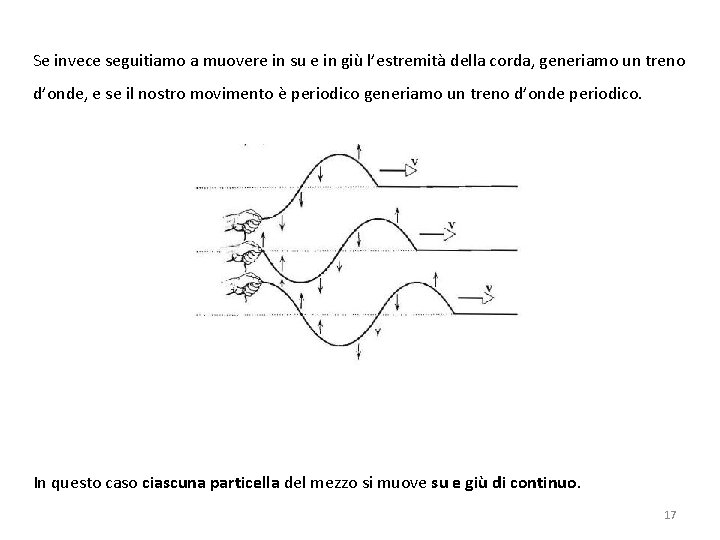 Se invece seguitiamo a muovere in su e in giù l'estremità della corda, generiamo un treno d'onde, e se il nostro movimento è periodico generiamo un treno d'onde periodico.

v

v

v

In questo caso ciascuna particella del mezzo si muove su e giù di continuo.

17